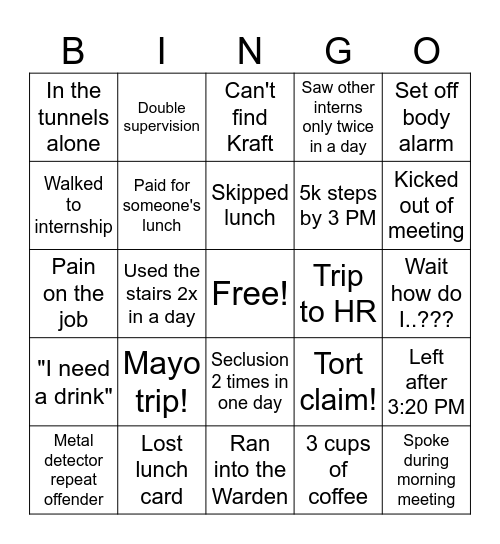 | B | I | N | G | O |
|---|---|---|---|---|
| In the tunnels alone | Double supervision | Can't find Kraft | Saw other interns only twice in a day | Set off body alarm |
| Walked to internship | Paid for someone's lunch | Skipped lunch | 5k steps by 3 PM | Kicked out of meeting |
| Pain on the job | Used the stairs 2x in a day | Free! | Trip to HR | Wait how do I..??? |
| "I need a drink" | Mayo trip! | Seclusion 2 times in one day | Tort claim! | Left after 3:20 PM |
| Metal detector repeat offender | Lost lunch card | Ran into the Warden | 3 cups of coffee | Spoke during morning meeting |